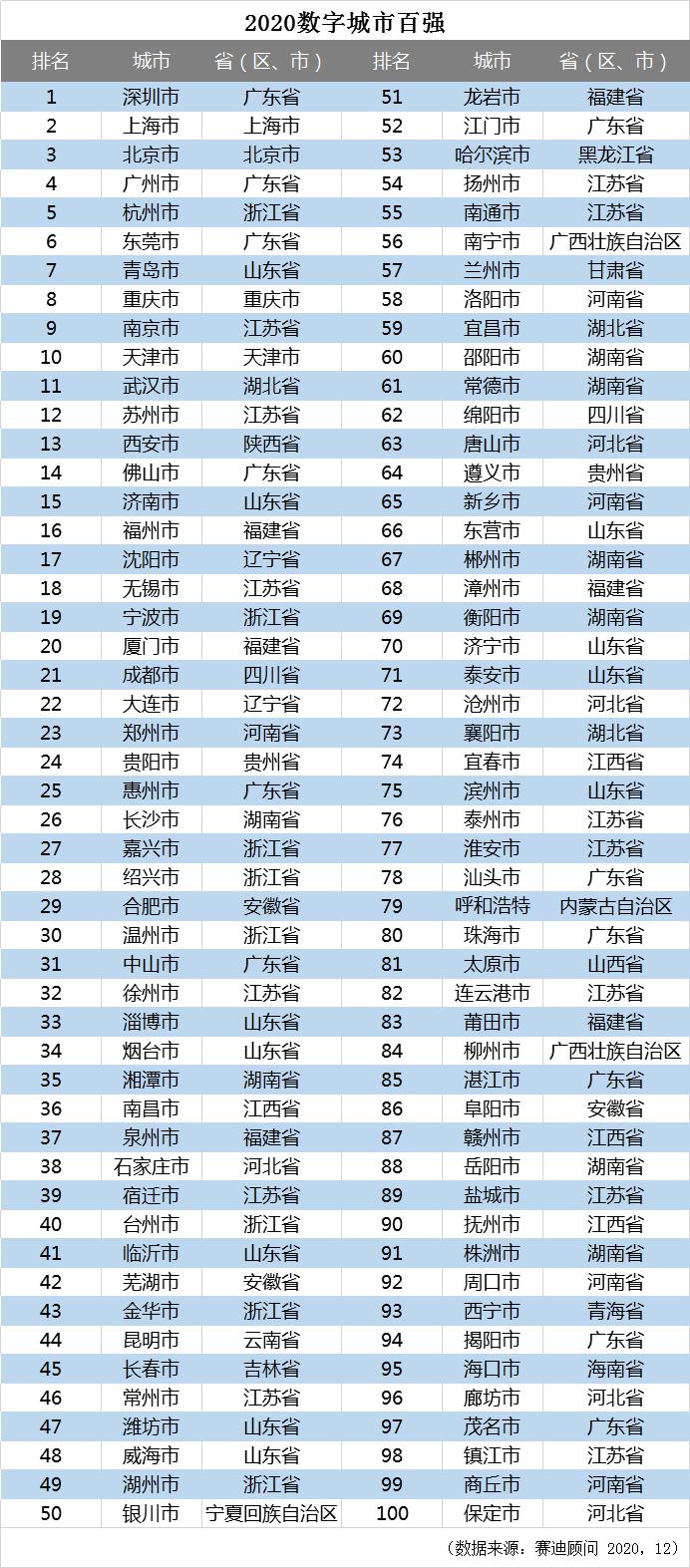 2020数字城市百强

| 排名 | 城市 | 省（区、市） | 排名 | 城市 | 省（区、市） |
|---|---|---|---|---|---|
| 1 | 深圳市 | 广东省 | 51 | 龙岩市 | 福建省 |
| 2 | 上海市 | 上海市 | 52 | 江门市 | 广东省 |
| 3 | 北京市 | 北京市 | 53 | 哈尔滨市 | 黑龙江省 |
| 4 | 广州市 | 广东省 | 54 | 扬州市 | 江苏省 |
| 5 | 杭州市 | 浙江省 | 55 | 南通市 | 江苏省 |
| 6 | 东莞市 | 广东省 | 56 | 南宁市 | 广西壮族自治区 |
| 7 | 青岛市 | 山东省 | 57 | 兰州市 | 甘肃省 |
| 8 | 重庆市 | 重庆市 | 58 | 洛阳市 | 河南省 |
| 9 | 南京市 | 江苏省 | 59 | 宜昌市 | 湖北省 |
| 10 | 天津市 | 天津市 | 60 | 邵阳市 | 湖南省 |
| 11 | 武汉市 | 湖北省 | 61 | 常德市 | 湖南省 |
| 12 | 苏州市 | 江苏省 | 62 | 绵阳市 | 四川省 |
| 13 | 西安市 | 陕西省 | 63 | 唐山市 | 河北省 |
| 14 | 佛山市 | 广东省 | 64 | 遵义市 | 贵州省 |
| 15 | 济南市 | 山东省 | 65 | 新乡市 | 河南省 |
| 16 | 福州市 | 福建省 | 66 | 东营市 | 山东省 |
| 17 | 沈阳市 | 辽宁省 | 67 | 郴州市 | 湖南省 |
| 18 | 无锡市 | 江苏省 | 68 | 漳州市 | 福建省 |
| 19 | 宁波市 | 浙江省 | 69 | 衡阳市 | 湖南省 |
| 20 | 厦门市 | 福建省 | 70 | 济宁市 | 山东省 |
| 21 | 成都市 | 四川省 | 71 | 泰安市 | 山东省 |
| 22 | 大连市 | 辽宁省 | 72 | 沧州市 | 河北省 |
| 23 | 郑州市 | 河南省 | 73 | 襄阳市 | 湖北省 |
| 24 | 贵阳市 | 贵州省 | 74 | 宜春市 | 江西省 |
| 25 | 惠州市 | 广东省 | 75 | 滨州市 | 山东省 |
| 26 | 长沙市 | 湖南省 | 76 | 泰州市 | 江苏省 |
| 27 | 嘉兴市 | 浙江省 | 77 | 淮安市 | 江苏省 |
| 28 | 绍兴市 | 浙江省 | 78 | 汕头市 | 广东省 |
| 29 | 合肥市 | 安徽省 | 79 | 呼和浩特 | 内蒙古自治区 |
| 30 | 温州市 | 浙江省 | 80 | 珠海市 | 广东省 |
| 31 | 中山市 | 广东省 | 81 | 太原市 | 山西省 |
| 32 | 徐州市 | 江苏省 | 82 | 连云港市 | 江苏省 |
| 33 | 淄博市 | 山东省 | 83 | 莆田市 | 福建省 |
| 34 | 烟台市 | 山东省 | 84 | 柳州市 | 广西壮族自治区 |
| 35 | 湘潭市 | 湖南省 | 85 | 湛江市 | 广东省 |
| 36 | 南昌市 | 江西省 | 86 | 阜阳市 | 安徽省 |
| 37 | 泉州市 | 福建省 | 87 | 赣州市 | 江西省 |
| 38 | 石家庄市 | 河北省 | 88 | 岳阳市 | 湖南省 |
| 39 | 宿迁市 | 江苏省 | 89 | 盐城市 | 江苏省 |
| 40 | 台州市 | 浙江省 | 90 | 抚州市 | 江西省 |
| 41 | 临沂市 | 山东省 | 91 | 株洲市 | 湖南省 |
| 42 | 芜湖市 | 安徽省 | 92 | 周口市 | 河南省 |
| 43 | 金华市 | 浙江省 | 93 | 西宁市 | 青海省 |
| 44 | 昆明市 | 云南省 | 94 | 揭阳市 | 广东省 |
| 45 | 长春市 | 吉林省 | 95 | 海口市 | 海南省 |
| 46 | 常州市 | 江苏省 | 96 | 廊坊市 | 河北省 |
| 47 | 潍坊市 | 山东省 | 97 | 茂名市 | 广东省 |
| 48 | 威海市 | 山东省 | 98 | 镇江市 | 江苏省 |
| 49 | 湖州市 | 浙江省 | 99 | 商丘市 | 河南省 |
| 50 | 银川市 | 宁夏回族自治区 | 100 | 保定市 | 河北省 |

（数据来源：赛迪顾问 2020，12）